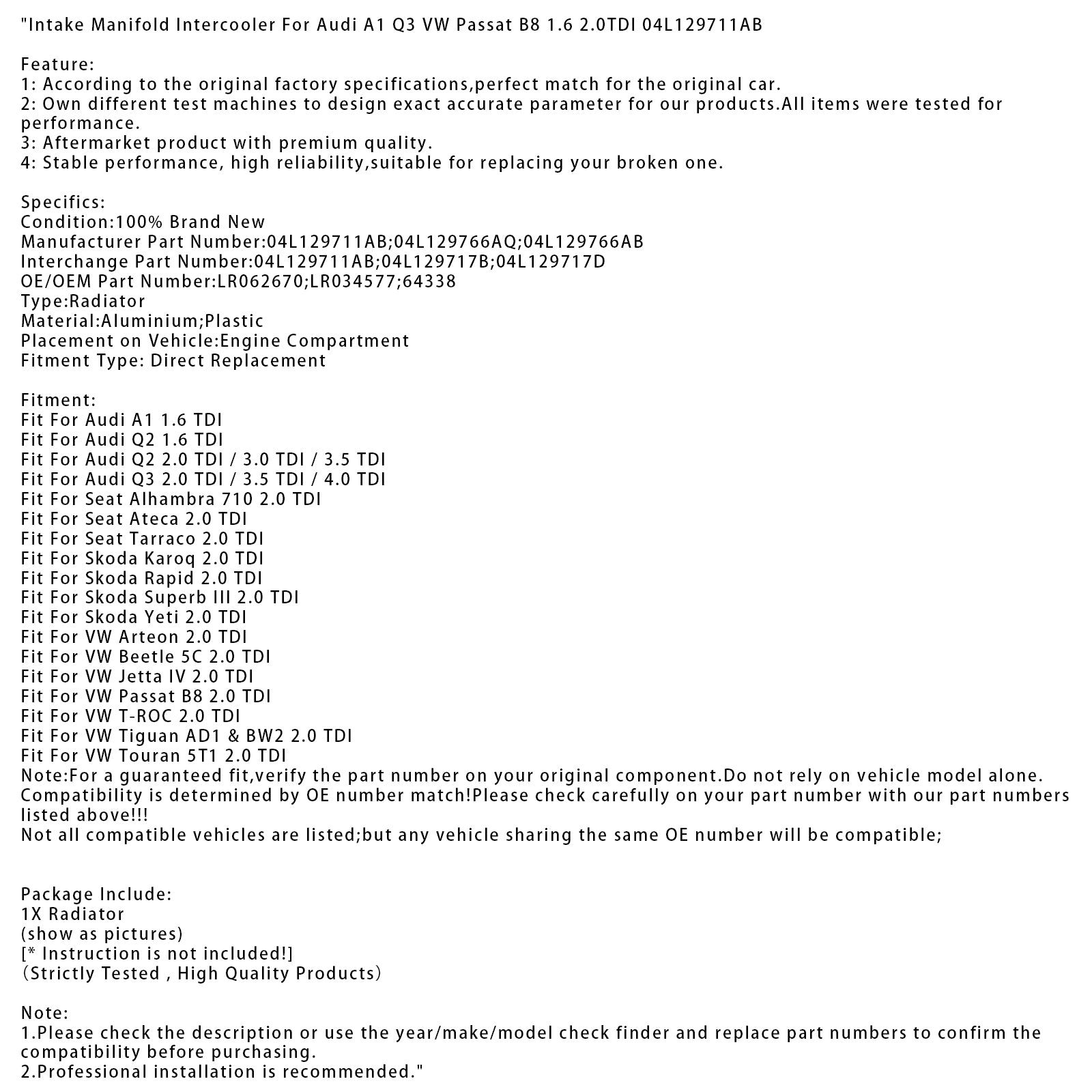 "Intake Manifold Intercooler For Audi A1 Q3 VW Passat B8 1.6 2.0TDI 04L129711AB

Feature:
1: According to the original factory specifications,perfect match for the original car.
2: Own different test machines to design exact accurate parameter for our products.All items were tested for performance.
3: Aftermarket product with premium quality.
4: Stable performance, high reliability,suitable for replacing your broken one.

Specifics:
Condition:100% Brand New
Manufacturer Part Number:04L129711AB;04L129766AQ;04L129766AB
Interchange Part Number:04L129711AB;04L129717B;04L129717D
OE/OEM Part Number:LR062670;LR034577;64338
Type:Radiator
Material:Aluminium;Plastic
Placement on Vehicle:Engine Compartment
Fitment Type: Direct Replacement

Fitment:
Fit For Audi A1 1.6 TDI
Fit For Audi Q2 1.6 TDI
Fit For Audi Q2 2.0 TDI / 3.0 TDI / 3.5 TDI
Fit For Audi Q3 2.0 TDI / 3.5 TDI / 4.0 TDI
Fit For Seat Alhambra 710 2.0 TDI
Fit For Seat Ateca 2.0 TDI
Fit For Seat Tarraco 2.0 TDI
Fit For Skoda Karoq 2.0 TDI
Fit For Skoda Rapid 2.0 TDI
Fit For Skoda Superb III 2.0 TDI
Fit For Skoda Yeti 2.0 TDI
Fit For VW Arteon 2.0 TDI
Fit For VW Beetle 5C 2.0 TDI
Fit For VW Jetta IV 2.0 TDI
Fit For VW Passat B8 2.0 TDI
Fit For VW T-ROC 2.0 TDI
Fit For VW Tiguan AD1 & BW2 2.0 TDI
Fit For VW Touran 5T1 2.0 TDI
Note:For a guaranteed fit,verify the part number on your original component.Do not rely on vehicle model alone. Compatibility is determined by OE number match!Please check carefully on your part number with our part numbers listed above!!!
Not all compatible vehicles are listed;but any vehicle sharing the same OE number will be compatible;

Package Include:
1X Radiator
(show as pictures)
[* Instruction is not included!]
(Strictly Tested , High Quality Products)

Note:
1.Please check the description or use the year/make/model check finder and replace part numbers to confirm the compatibility before purchasing.
2.Professional installation is recommended."